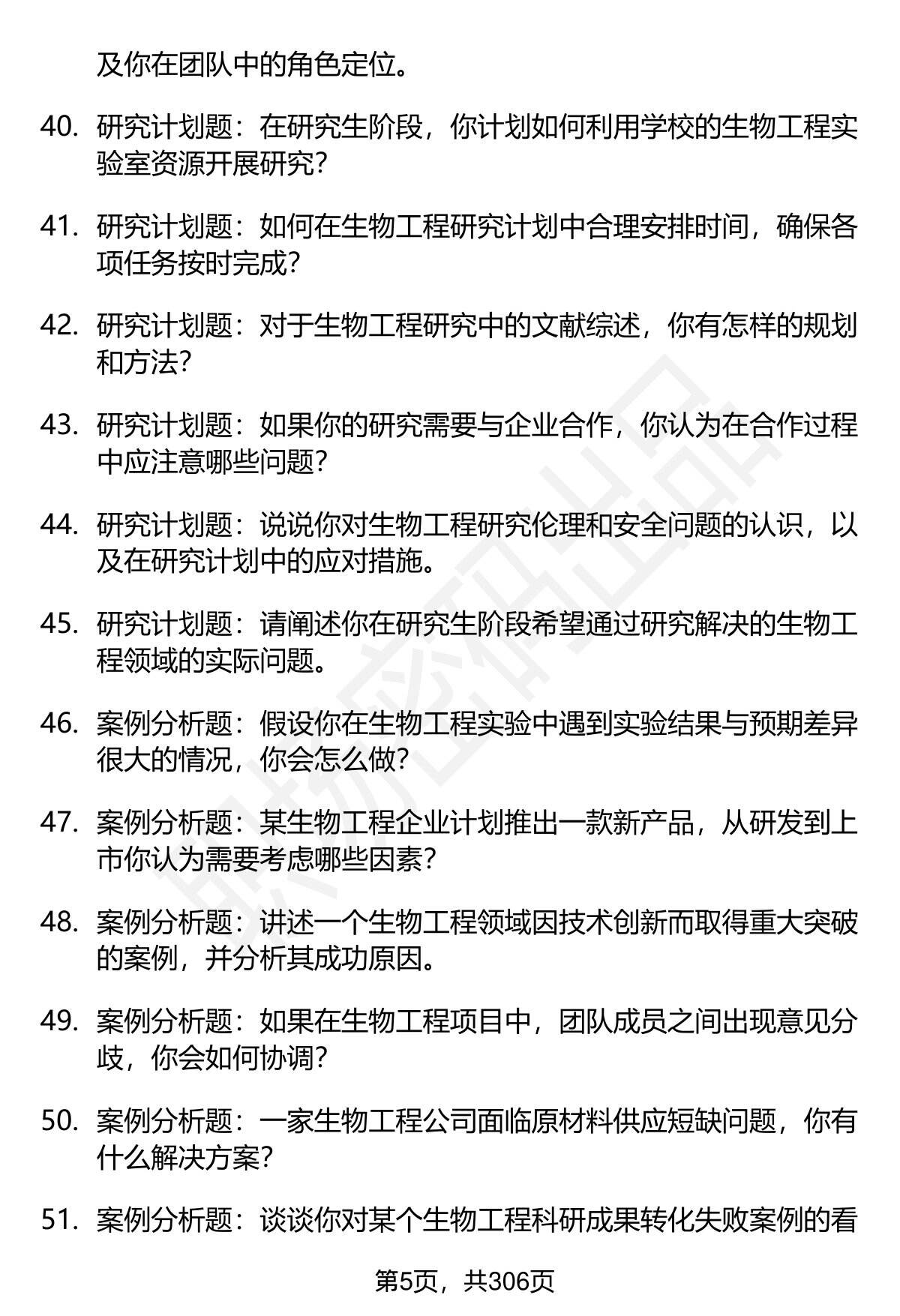 及你在团队中的角色定位。

40. 研究计划题：在研究生阶段，你计划如何利用学校的生物工程实验室资源开展研究？

41. 研究计划题：如何在生物工程研究计划中合理安排时间，确保各项任务按时完成？

42. 研究计划题：对于生物工程研究中的文献综述，你有怎样的规划和方法？

43. 研究计划题：如果你的研究需要与企业合作，你认为在合作过程中应注意哪些问题？

44. 研究计划题：说说你对生物工程研究伦理和安全问题的认识，以及在研究计划中的应对措施。

45. 研究计划题：请阐述你在研究生阶段希望通过研究解决的生物工程领域的实际问题。

46. 案例分析题：假设你在生物工程实验中遇到实验结果与预期差异很大的情况，你会怎么做？

47. 案例分析题：某生物工程企业计划推出一款新产品，从研发到上市你认为需要考虑哪些因素？

48. 案例分析题：讲述一个生物工程领域因技术创新而取得重大突破的案例，并分析其成功原因。

49. 案例分析题：如果在生物工程项目中，团队成员之间出现意见分歧，你会如何协调？

50. 案例分析题：一家生物工程公司面临原材料供应短缺问题，你有什么解决方案？

51. 案例分析题：谈谈你对某个生物工程科研成果转化失败案例的看

第5页，共306页